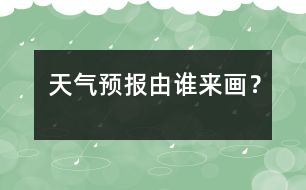 天气预报由谁来画？